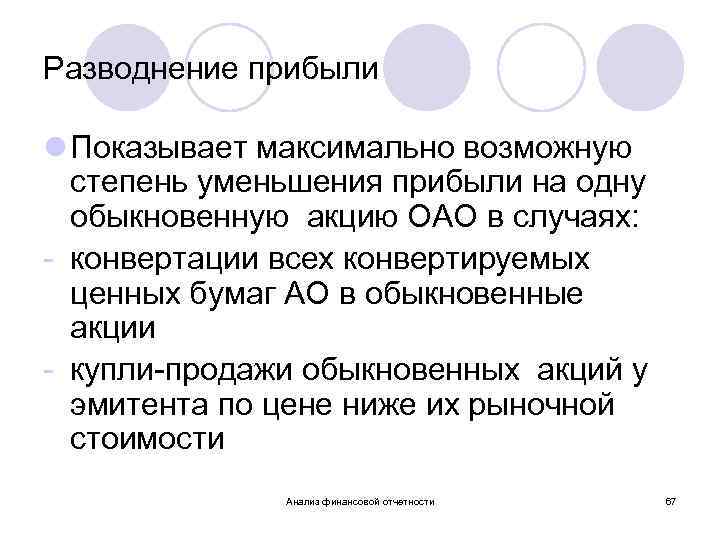 Разводнение прибыли

Показывает максимально возможную степень уменьшения прибыли на одну обыкновенную акцию ОАО в случаях:

- конвертации всех конвертируемых ценных бумаг АО в обыкновенные акции

- купли-продажи обыкновенных акций у эмитента по цене ниже их рыночной стоимости

Анализ финансовой отчетности

67